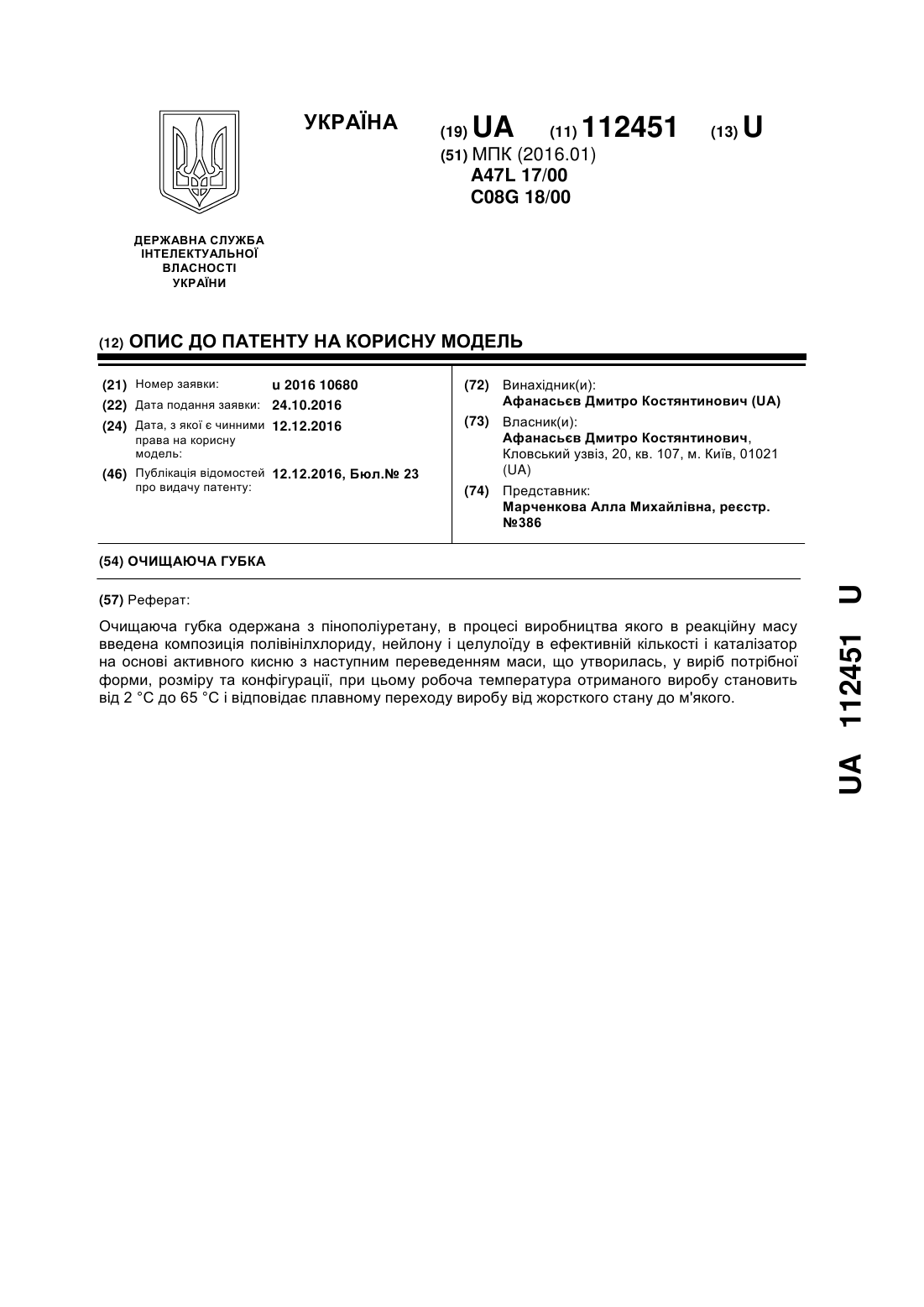 УКРАЇНА

(19) UA (11) 112451 (13) U

(51) МПК (2016.01)
A47L 17/00
C08G 18/00

ДЕРЖАВНА СЛУЖБА ІНТЕЛЕКТУАЛЬНОЇ ВЛАСНОСТІ УКРАЇНИ

(12) ОПИС ДО ПАТЕНТУ НА КОРИСНУ МОДЕЛЬ

(21) Номер заявки: u 2016 10680
(22) Дата подання заявки: 24.10.2016
(24) Дата, з якої є чинними права на корисну модель: 12.12.2016
(46) Публікація відомостей про видачу патенту: 12.12.2016, Бюл.№ 23

(72) Винахідник(и):
Афанасьєв Дмитро Костянтинович (UA)
(73) Власник(и):
Афанасьєв Дмитро Костянтинович, Кловський узвіз, 20, кв. 107, м. Київ, 01021 (UA)
(74) Представник:
Марченкова Алла Михайлівна, реєстр. №386

(54) ОЧИЩАЮЧА ГУБКА

(57) Реферат:

Очищаюча губка одержана з пінополіуретану, в процесі виробництва якого в реакційну масу введена композиція полівінілхлориду, нейлону і целулоїду в ефективній кількості і каталізатор на основі активного кисню з наступним переведенням маси, що утворилась, у виріб потрібної форми, розміру та конфігурації, при цьому робоча температура отриманого виробу становить від 2 °C до 65 °C і відповідає плавному переходу виробу від жорсткого стану до м'якого.

UA 112451 U